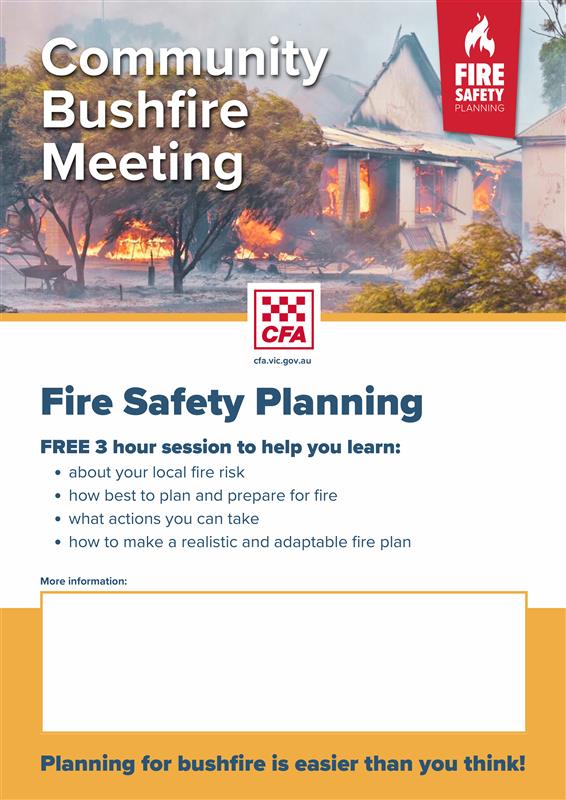 Community Bushfire Meeting

FIRE SAFETY PLANNING

CFA

cfa.vic.gov.au

Fire Safety Planning

FREE 3 hour session to help you learn:

• about your local fire risk
• how best to plan and prepare for fire
• what actions you can take
• how to make a realistic and adaptable fire plan

More information:

Planning for bushfire is easier than you think!